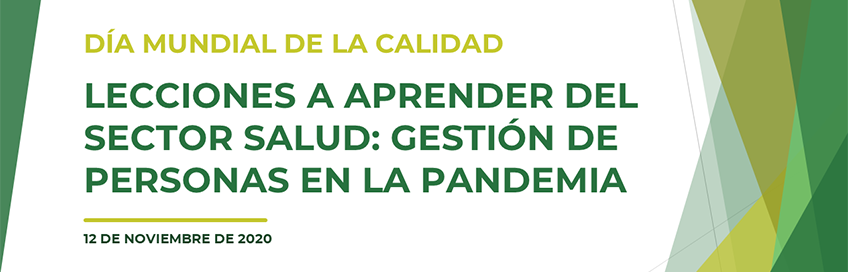 DÍA MUNDIAL DE LA CALIDAD

LECCIONES A APRENDER DEL SECTOR SALUD: GESTIÓN DE PERSONAS EN LA PANDEMIA

12 DE NOVIEMBRE DE 2020